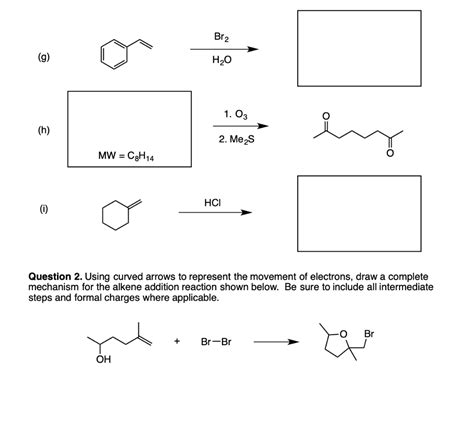 (g)

$Br_2$

$H_2O$

(h)

MW = $C_8H_{14}$

1. $O_3$

2. $Me_2S$

O

O

(i)

HCl

**Question 2.** Using curved arrows to represent the movement of electrons, draw a complete mechanism for the alkene addition reaction shown below. Be sure to include all intermediate steps and formal charges where applicable.

OH

+

Br—Br

O

Br